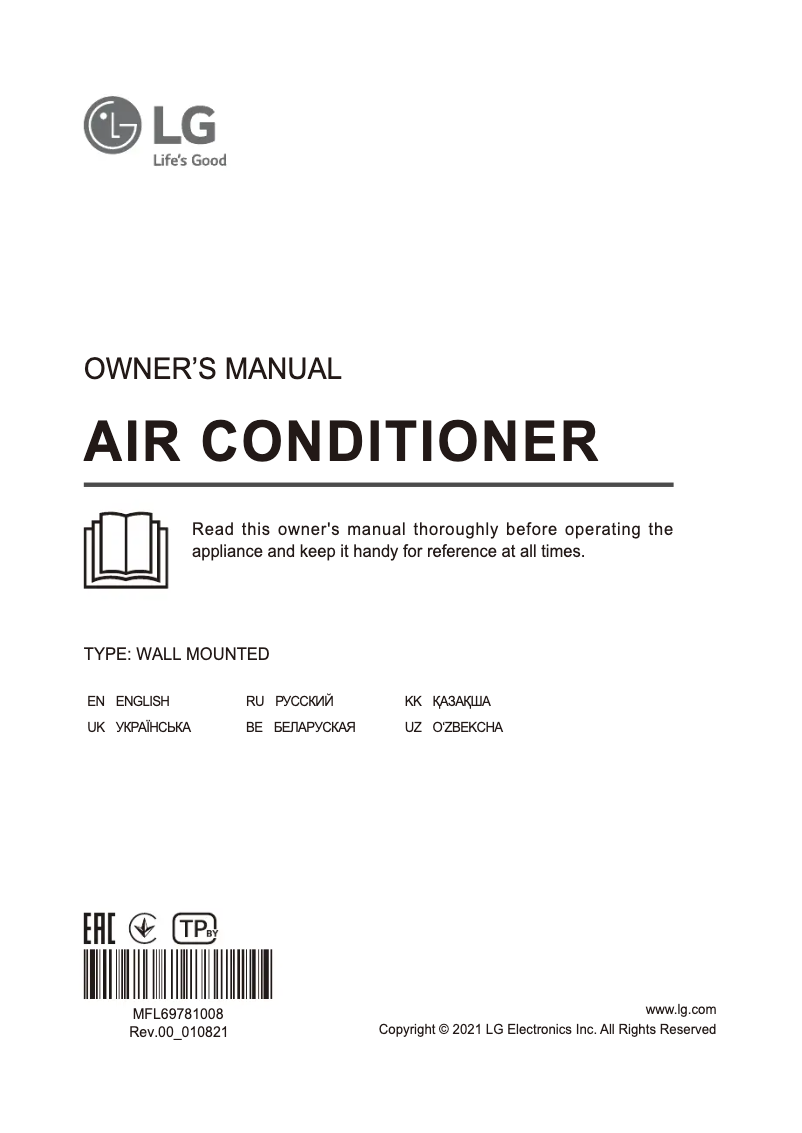 LG
Life's Good

OWNER'S MANUAL

AIR CONDITIONER

Read this owner's manual thoroughly before operating the appliance and keep it handy for reference at all times.

TYPE: WALL MOUNTED

EN ENGLISH
UK УКРАЇНСЬКА
RU РУССКИЙ
BE БЕЛАРУСКАЯ
KK ҚАЗАҚША
UZ O'ZBEKCHA

EAC
TP BY

MFL69781008
Rev.00_010821

www.lg.com
Copyright © 2021 LG Electronics Inc. All Rights Reserved